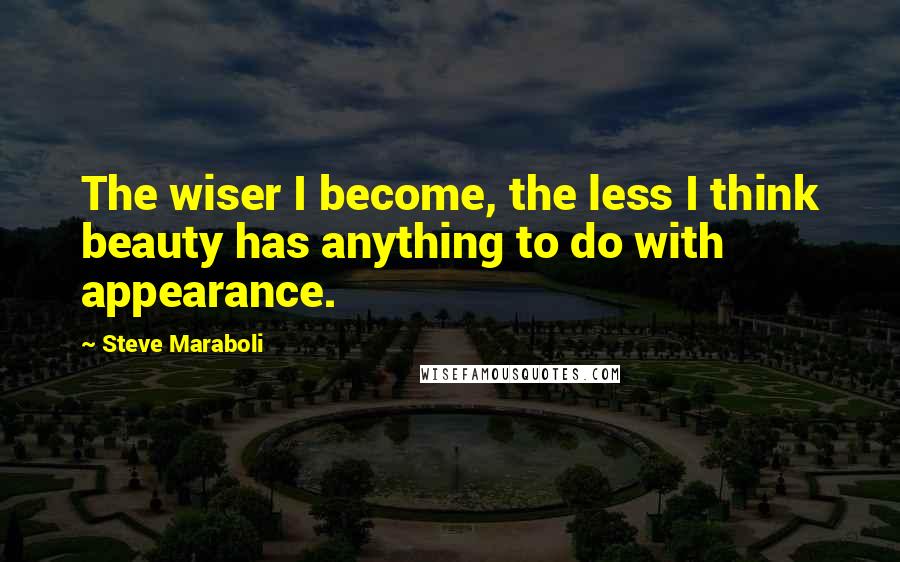 The wiser I become, the less I think beauty has anything to do with appearance.

— Steve Maraboli

WISEFAMOUSQUOTES.COM